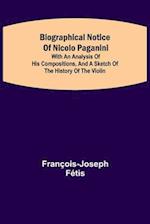 Biographical Notice Of Nicolo Paganini

With An Analysis Of His Compositions, And A Sketch Of The History Of The Violin

François-Joseph Fétis